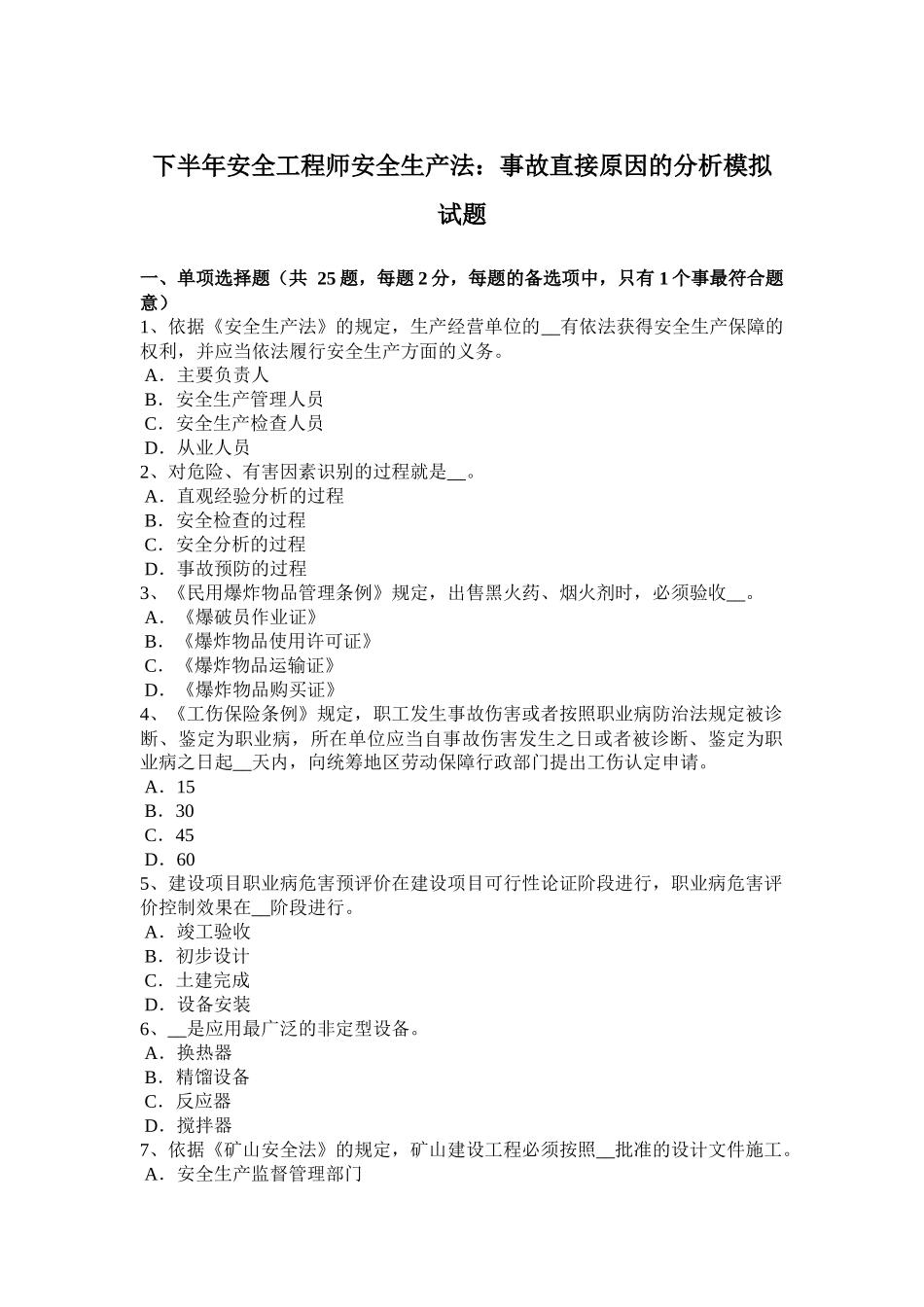 下半年安全工程师安全生产法：事故直接原因的分析模拟试题

一、单项选择题（共 25 题，每题 2 分，每题的备选项中，只有 1 个事最符合题意）
1、依据《安全生产法》的规定，生产经营单位的__有依法获得安全生产保障的权利，并应当依法履行安全生产方面的义务。
A．主要负责人
B．安全生产管理人员
C．安全生产检查人员
D．从业人员
2、对危险、有害因素识别的过程就是__。
A．直观经验分析的过程
B．安全检查的过程
C．安全分析的过程
D．事故预防的过程
3、《民用爆炸物品管理条例》规定，出售黑火药、烟火剂时，必须验收__。
A．《爆破员作业证》
B．《爆炸物品使用许可证》
C．《爆炸物品运输证》
D．《爆炸物品购买证》
4、《工伤保险条例》规定，职工发生事故伤害或者按照职业病防治法规定被诊断、鉴定为职业病，所在单位应当自事故伤害发生之日或者被诊断、鉴定为职业病之日起__天内，向统筹地区劳动保障行政部门提出工伤认定申请。
A．15
B．30
C．45
D．60
5、建设项目职业病危害预评价在建设项目可行性论证阶段进行，职业病危害评价控制效果在__阶段进行。
A．竣工验收
B．初步设计
C．土建完成
D．设备安装
6、__是应用最广泛的非定型设备。
A．换热器
B．精馏设备
C．反应器
D．搅拌器
7、依据《矿山安全法》的规定，矿山建设工程必须按照__批准的设计文件施工。
A．安全生产监督管理部门